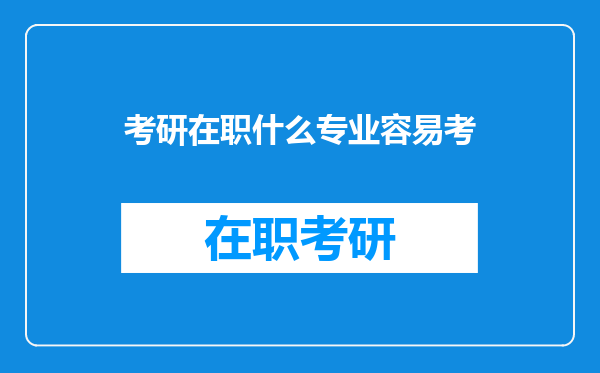 考研在职什么专业容易考

在职考研